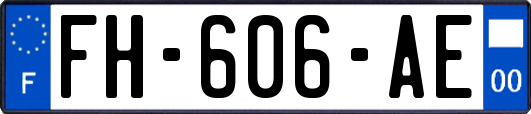 F
FH-606-AE
00